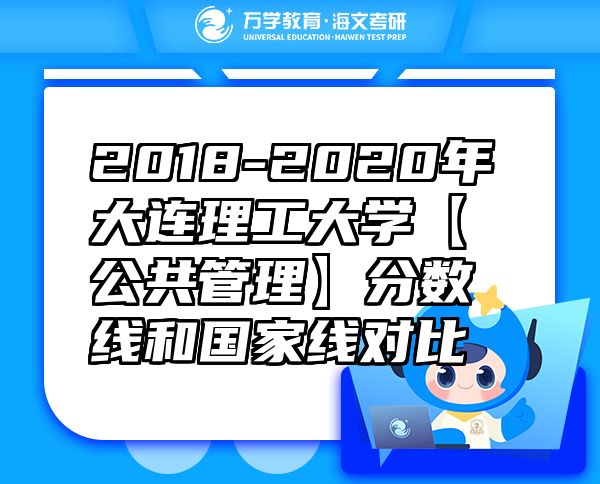 万学教育·海文考研
UNIVERSAL EDUCATION·HAIWEN TEST PREP

2018-2020年大连理工大学【公共管理】分数线和国家线对比